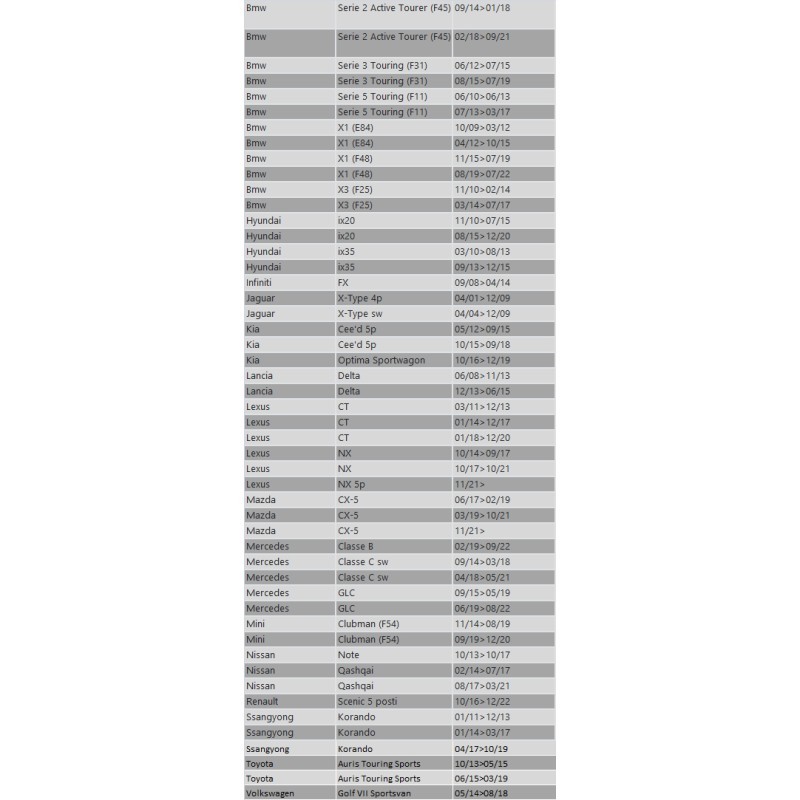 | | | |
|---|---|---|
| Bmw | Serie 2 Active Tourer (F45) | 09/14>01/18 |
| Bmw | Serie 2 Active Tourer (F45) | 02/18>09/21 |
| Bmw | Serie 3 Touring (F31) | 06/12>07/15 |
| Bmw | Serie 3 Touring (F31) | 08/15>07/19 |
| Bmw | Serie 5 Touring (F11) | 06/10>06/13 |
| Bmw | Serie 5 Touring (F11) | 07/13>03/17 |
| Bmw | X1 (E84) | 10/09>03/12 |
| Bmw | X1 (E84) | 04/12>10/15 |
| Bmw | X1 (F48) | 11/15>07/19 |
| Bmw | X1 (F48) | 08/19>07/22 |
| Bmw | X3 (F25) | 11/10>02/14 |
| Bmw | X3 (F25) | 03/14>07/17 |
| Hyundai | ix20 | 11/10>07/15 |
| Hyundai | ix20 | 08/15>12/20 |
| Hyundai | ix35 | 03/10>08/13 |
| Hyundai | ix35 | 09/13>12/15 |
| Infiniti | FX | 09/08>04/14 |
| Jaguar | X-Type 4p | 04/01>12/09 |
| Jaguar | X-Type sw | 04/04>12/09 |
| Kia | Cee'd 5p | 05/12>09/15 |
| Kia | Cee'd 5p | 10/15>09/18 |
| Kia | Optima Sportwagon | 10/16>12/19 |
| Lancia | Delta | 06/08>11/13 |
| Lancia | Delta | 12/13>06/15 |
| Lexus | CT | 03/11>12/13 |
| Lexus | CT | 01/14>12/17 |
| Lexus | CT | 01/18>12/20 |
| Lexus | NX | 10/14>09/17 |
| Lexus | NX | 10/17>10/21 |
| Lexus | NX 5p | 11/21> |
| Mazda | CX-5 | 06/17>02/19 |
| Mazda | CX-5 | 03/19>10/21 |
| Mazda | CX-5 | 11/21> |
| Mercedes | Classe B | 02/19>09/22 |
| Mercedes | Classe C sw | 09/14>03/18 |
| Mercedes | Classe C sw | 04/18>05/21 |
| Mercedes | GLC | 09/15>05/19 |
| Mercedes | GLC | 06/19>08/22 |
| Mini | Clubman (F54) | 11/14>08/19 |
| Mini | Clubman (F54) | 09/19>12/20 |
| Nissan | Note | 10/13>10/17 |
| Nissan | Qashqai | 02/14>07/17 |
| Nissan | Qashqai | 08/17>03/21 |
| Renault | Scenic 5 posti | 10/16>12/22 |
| Ssangyong | Korando | 01/11>12/13 |
| Ssangyong | Korando | 01/14>03/17 |
| Ssangyong | Korando | 04/17>10/19 |
| Toyota | Auris Touring Sports | 10/13>05/15 |
| Toyota | Auris Touring Sports | 06/15>03/19 |
| Volkswagen | Golf VII Sportsvan | 05/14>08/18 |